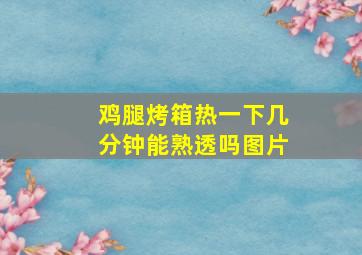 鸡腿烤箱热一下几分钟能熟透吗图片